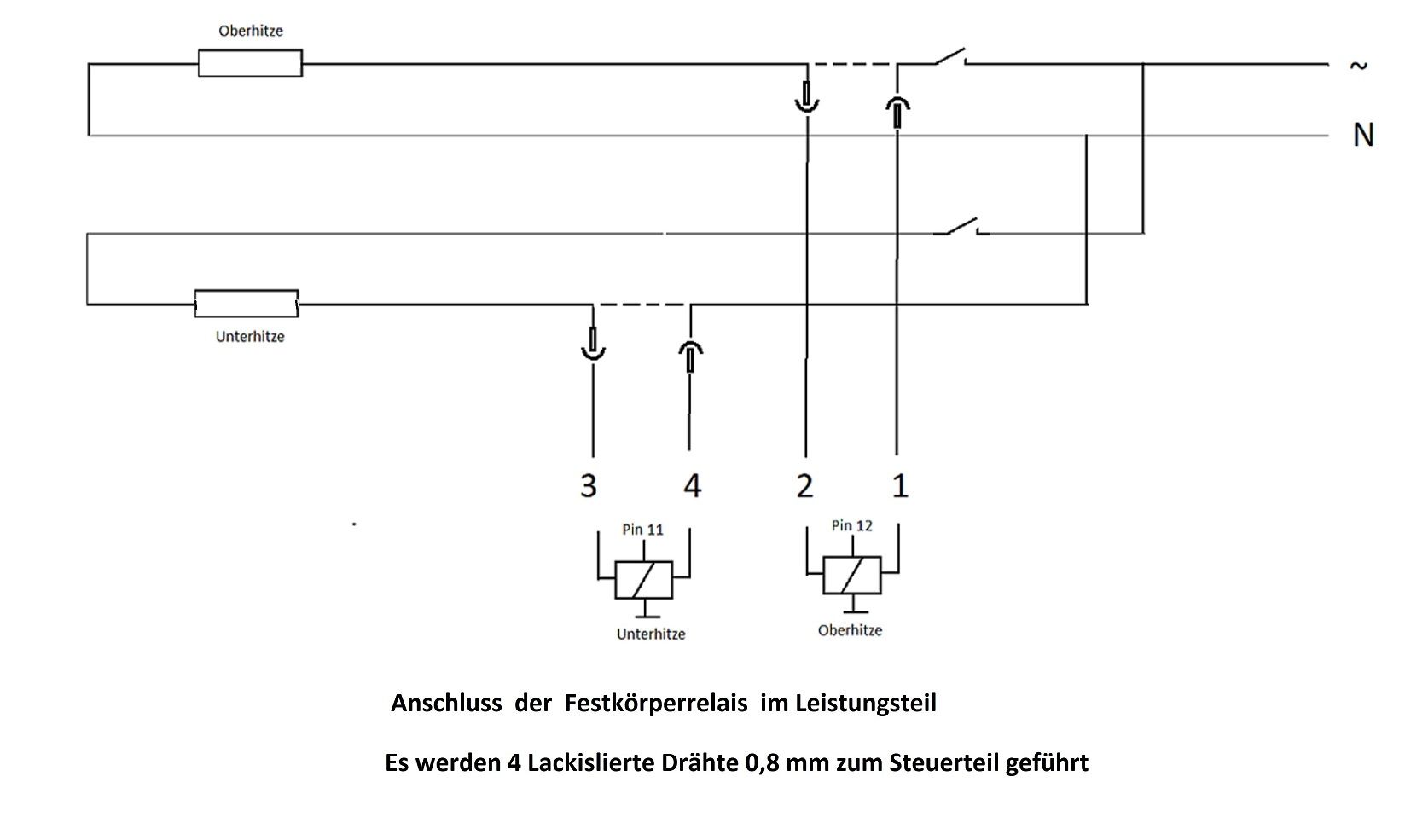 Oberhitze

~

N

Unterhitze

3 4 2 1

Pin 11

Pin 12

Unterhitze

Oberhitze

Anschluss der Festkörperrelais im Leistungsteil

Es werden 4 Lackislierte Drähte 0,8 mm zum Steuerteil geführt